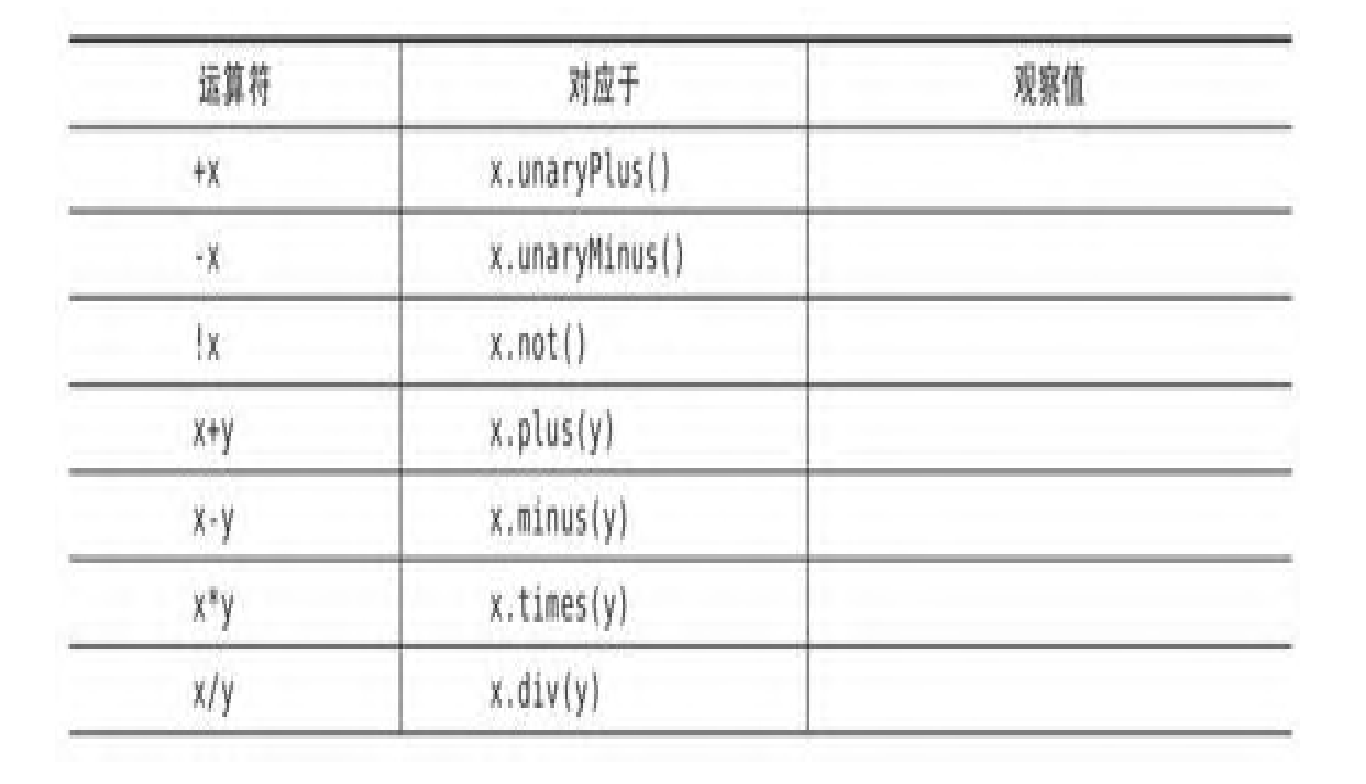 | 运算符 | 对应于 | 观察值 |
|---|---|---|
| +x | x.unaryPlus() | |
| -x | x.unaryMinus() | |
| !x | x.not() | |
| x+y | x.plus(y) | |
| x-y | x.minus(y) | |
| x*y | x.times(y) | |
| x/y | x.div(y) | |